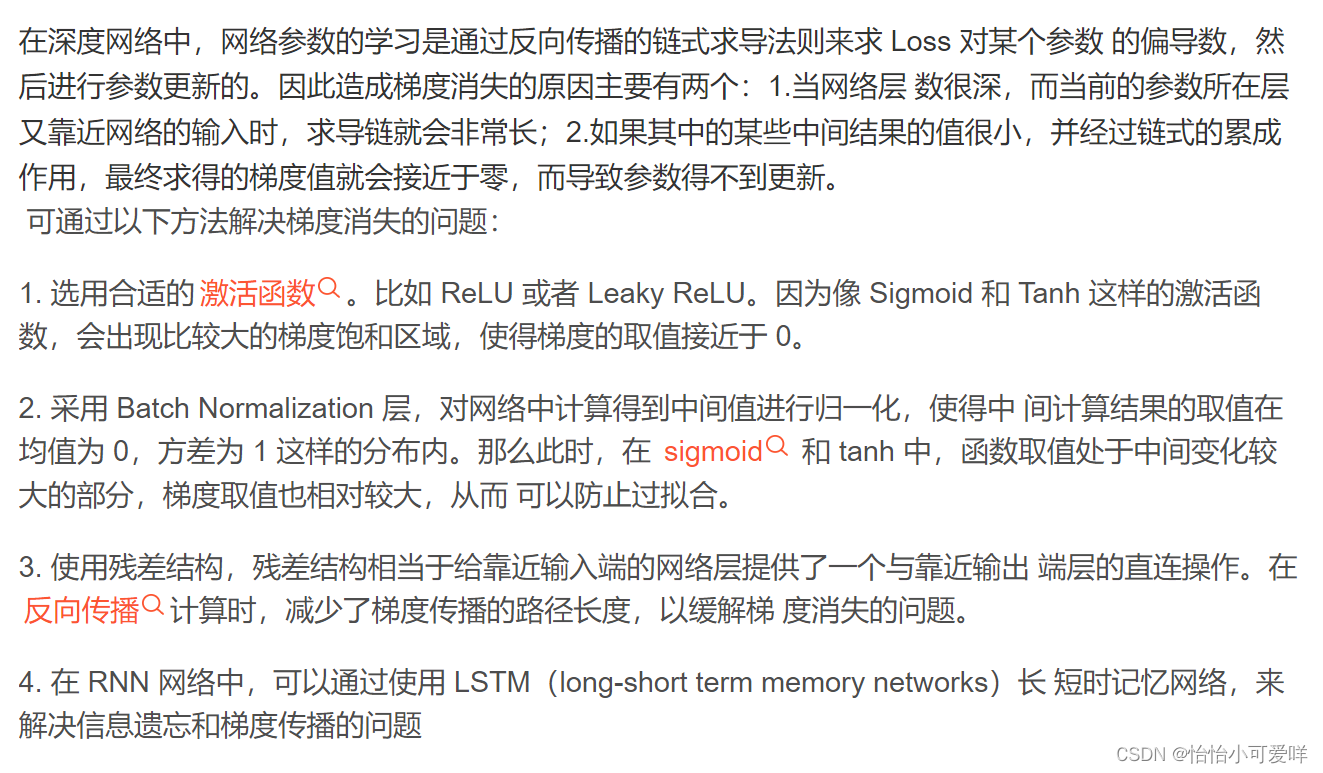 在深度网络中，网络参数的学习是通过反向传播的链式求导法则来求 Loss 对某个参数 的偏导数，然后进行参数更新的。因此造成梯度消失的原因主要有两个：1.当网络层 数很深，而当前的参数所在层又靠近网络的输入时，求导链就会非常长；2.如果其中的某些中间结果的值很小，并经过链式的累成作用，最终求得的梯度值就会接近于零，而导致参数得不到更新。
可通过以下方法解决梯度消失的问题：

1. 选用合适的激活函数。比如 ReLU 或者 Leaky ReLU。因为像 Sigmoid 和 Tanh 这样的激活函数，会出现比较大的梯度饱和区域，使得梯度的取值接近于 0。

2. 采用 Batch Normalization 层，对网络中计算得到中间值进行归一化，使得中 间计算结果的取值在均值为 0，方差为 1 这样的分布内。那么此时，在 sigmoid 和 tanh 中，函数取值处于中间变化较大的部分，梯度取值也相对较大，从而 可以防止过拟合。

3. 使用残差结构，残差结构相当于给靠近输入端的网络层提供了一个与靠近输出 端层的直连操作。在反向传播计算时，减少了梯度传播的路径长度，以缓解梯 度消失的问题。

4. 在 RNN 网络中，可以通过使用 LSTM（long-short term memory networks）长 短时记忆网络，来解决信息遗忘和梯度传播的问题

CSDN @怡怡小可爱咩